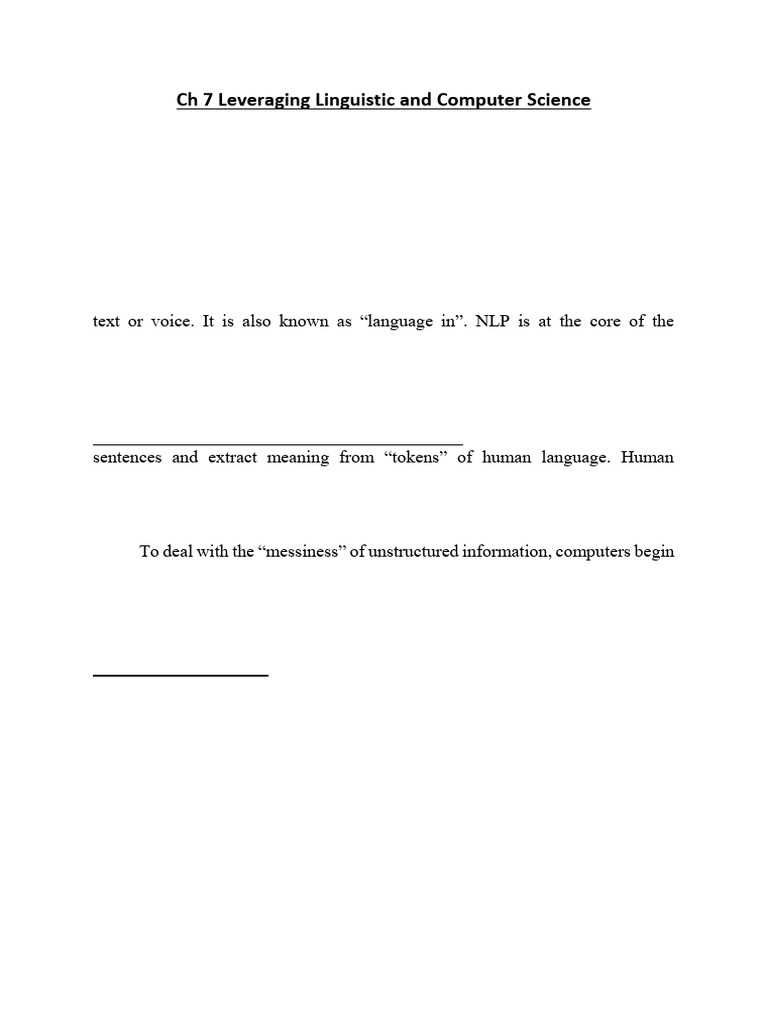 Ch 7 Leveraging Linguistic and Computer Science

text or voice. It is also known as "language in". NLP is at the core of the

____

sentences and extract meaning from "tokens" of human language. Human

To deal with the "messiness" of unstructured information, computers begin

____